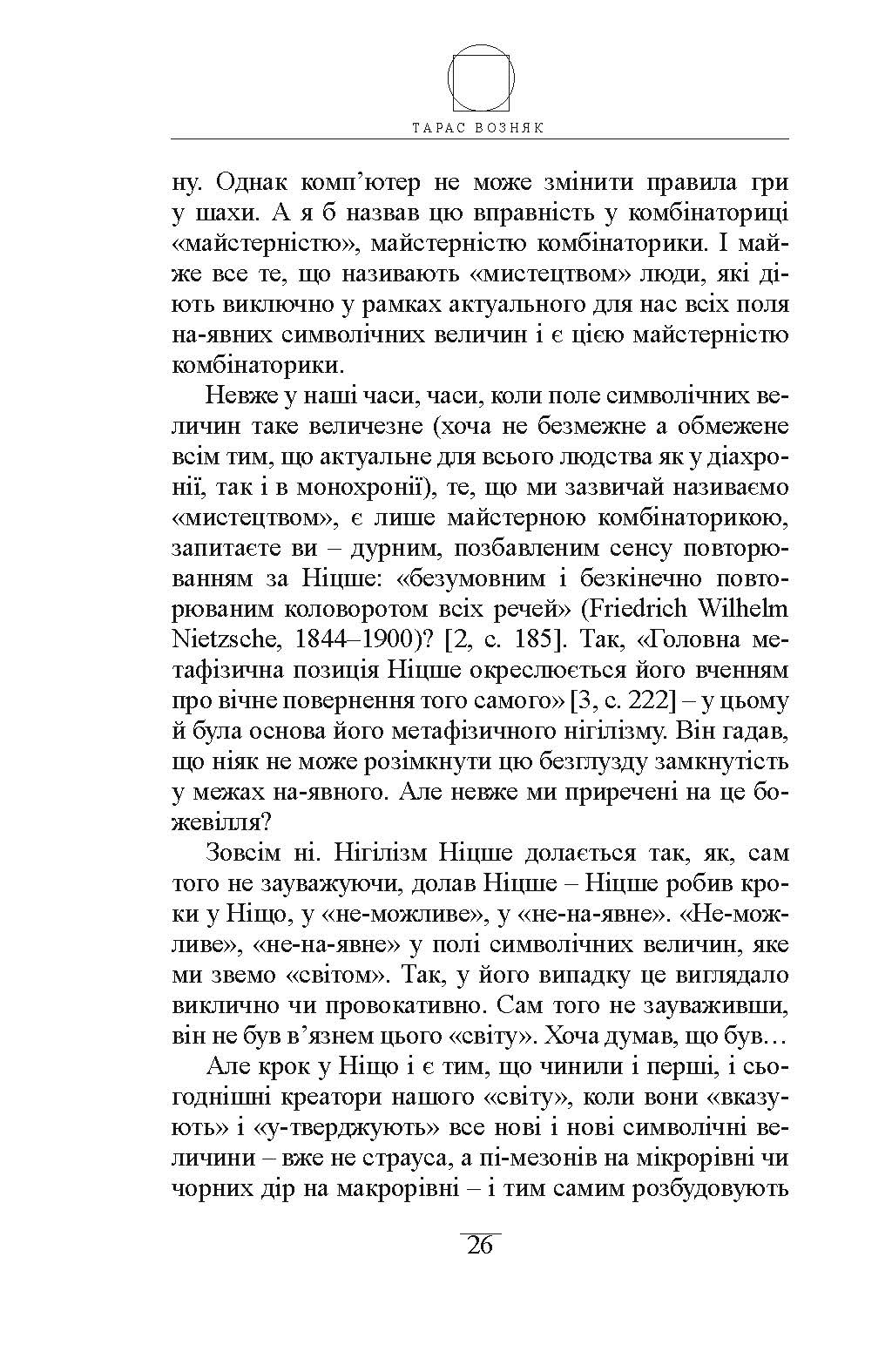 ТАРАС ВОЗНЯК

ну. Однак комп'ютер не може змінити правила гри у шахи. А я б назвав цю вправність у комбінаториці «майстерністю», майстерністю комбінаторики. І майже все те, що називають «мистецтвом» люди, які діють виключно у рамках актуального для нас всіх поля на-явних символічних величин і є цією майстерністю комбінаторики.

Невже у наші часи, часи, коли поле символічних величин таке величезне (хоча не безмежне а обмежене всім тим, що актуальне для всього людства як у діахронії, так і в монохронії), те, що ми зазвичай називаємо «мистецтвом», є лише майстерною комбінаторикою, запитаєте ви – дурним, позбавленим сенсу повторюванням за Ніцше: «безумовним і безкінечно повторюваним коловоротом всіх речей» (Friedrich Wilhelm Nietzsche, 1844–1900)? [2, с. 185]. Так, «Головна метафізична позиція Ніцше окреслюється його вченням про вічне повернення того самого» [3, с. 222] – у цьому й була основа його метафізичного нігілізму. Він гадав, що ніяк не може розімкнути цю безглузду замкнутість у межах на-явного. Але невже ми приречені на це божевілля?

Зовсім ні. Нігілізм Ніцше долається так, як, сам того не зауважуючи, долав Ніцше – Ніцше робив кроки у Ніщо, у «не-можливе», у «не-на-явне». «Не-можливе», «не-на-явне» у полі символічних величин, яке ми звемо «світом». Так, у його випадку це виглядало виклично чи провокативно. Сам того не зауваживши, він не був в'язнем цього «світу». Хоча думав, що був…

Але крок у Ніщо і є тим, що чинили і перші, і сьогоднішні креатори нашого «світу», коли вони «вказують» і «у-тверджують» все нові і нові символічні величини – вже не страуса, а пі-мезонів на мікрорівні чи чорних дір на макрорівні – і тим самим розбудовують

26